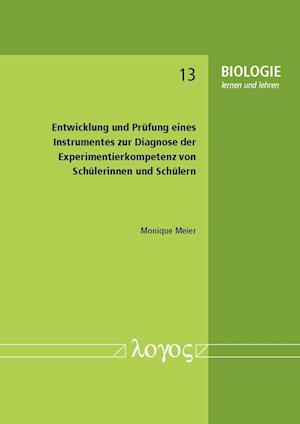 13

BIOLOGIE
lernen und lehren

Entwicklung und Prüfung eines Instrumentes zur Diagnose der Experimentierkompetenz von Schülerinnen und Schülern

Monique Meier

λογος